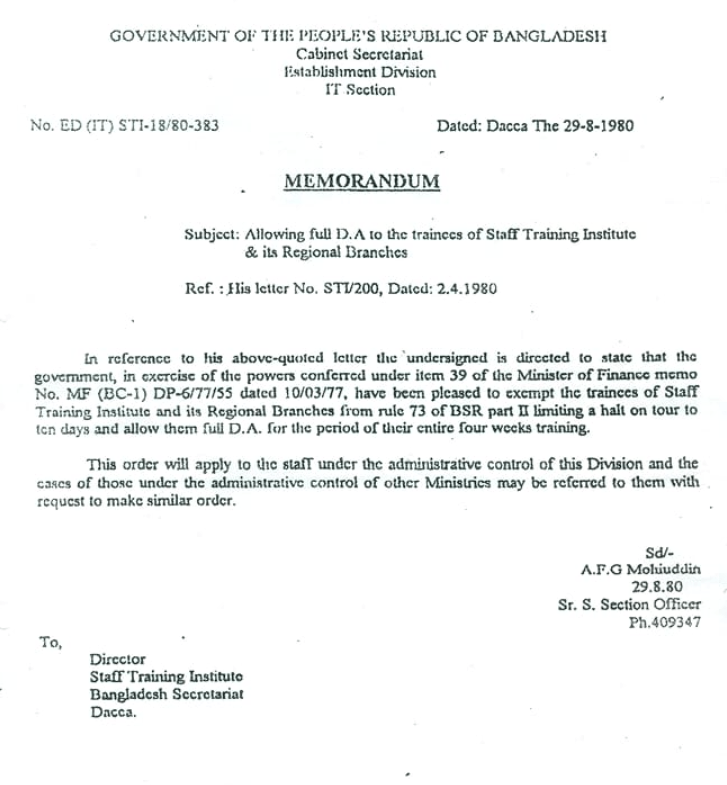 GOVERNMENT OF THE PEOPLE'S REPUBLIC OF BANGLADESH
Cabinet Secretariat
Establishment Division
IT Section

No. ED (IT) STI-18/80-383

Dated: Dacca The 29-8-1980

MEMORANDUM

Subject: Allowing full D.A to the trainees of Staff Training Institute & its Regional Branches

Ref. : His letter No. STI/200, Dated: 2.4.1980

In reference to his above-quoted letter the undersigned is directed to state that the government, in exercise of the powers conferred under item 39 of the Minister of Finance memo No. MF (BC-1) DP-6/77/55 dated 10/03/77, have been pleased to exempt the trainees of Staff Training Institute and its Regional Branches from rule 73 of BSR part II limiting a halt on tour to ten days and allow them full D.A. for the period of their entire four weeks training.

This order will apply to the staff under the administrative control of this Division and the cases of those under the administrative control of other Ministries may be referred to them with request to make similar order.

Sd/-
A.F.G Mohiuddin
29.8.80
Sr. S. Section Officer
Ph.409347

To,
Director
Staff Training Institute
Bangladesh Secretariat
Dacca.